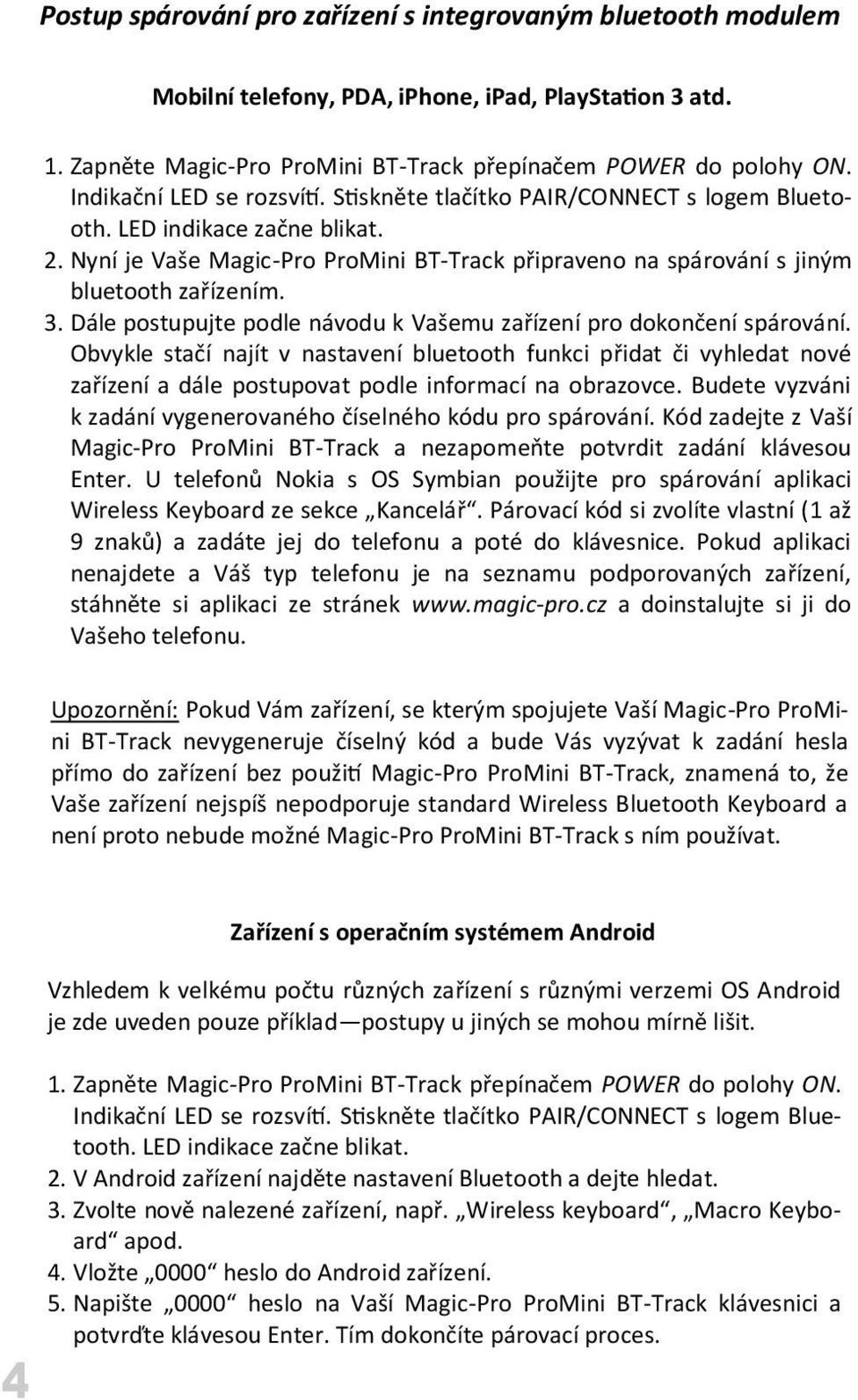 Postup spárování pro zařízení s integrovaným bluetooth modulem

Mobilní telefony, PDA, iPhone, iPad, PlayStation 3 atd.

1. Zapněte Magic-Pro ProMini BT-Track přepínačem POWER do polohy ON. Indikační LED se rozsvítí. Stiskněte tlačítko PAIR/CONNECT s logem Bluetooth. LED indikace začne blikat.
2. Nyní je Vaše Magic-Pro ProMini BT-Track připraveno na spárování s jiným bluetooth zařízením.
3. Dále postupujte podle návodu k Vašemu zařízení pro dokončení spárování. Obvykle stačí najít v nastavení bluetooth funkci přidat či vyhledat nové zařízení a dále postupovat podle informací na obrazovce. Budete vyzváni k zadání vygenerovaného číselného kódu pro spárování. Kód zadejte z Vaší Magic-Pro ProMini BT-Track a nezapomeňte potvrdit zadání klávesou Enter. U telefonů Nokia s OS Symbian použijte pro spárování aplikaci Wireless Keyboard ze sekce „Kancelář“. Párovací kód si zvolíte vlastní (1 až 9 znaků) a zadáte jej do telefonu a poté do klávesnice. Pokud aplikaci nenajdete a Váš typ telefonu je na seznamu podporovaných zařízení, stáhněte si aplikaci ze stránek www.magic-pro.cz a doinstalujte si ji do Vašeho telefonu.

Upozornění: Pokud Vám zařízení, se kterým spojujete Vaší Magic-Pro ProMini BT-Track nevygeneruje číselný kód a bude Vás vyzývat k zadání hesla přímo do zařízení bez použití Magic-Pro ProMini BT-Track, znamená to, že Vaše zařízení nejspíš nepodporuje standard Wireless Bluetooth Keyboard a není proto nebude možné Magic-Pro ProMini BT-Track s ním používat.

Zařízení s operačním systémem Android

Vzhledem k velkému počtu různých zařízení s různými verzemi OS Android je zde uveden pouze příklad—postupy u jiných se mohou mírně lišit.

1. Zapněte Magic-Pro ProMini BT-Track přepínačem POWER do polohy ON. Indikační LED se rozsvítí. Stiskněte tlačítko PAIR/CONNECT s logem Bluetooth. LED indikace začne blikat.
2. V Android zařízení najděte nastavení Bluetooth a dejte hledat.
3. Zvolte nově nalezené zařízení, např. „Wireless keyboard“, „Macro Keyboard“ apod.
4. Vložte „0000“ heslo do Android zařízení.
5. Napište „0000“ heslo na Vaší Magic-Pro ProMini BT-Track klávesnici a potvrďte klávesou Enter. Tím dokončíte párovací proces.

4